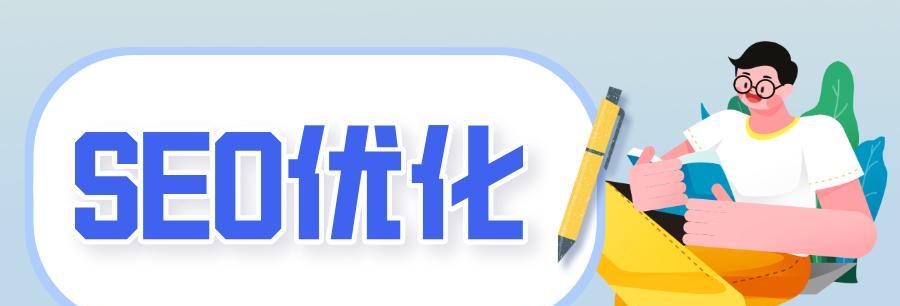 SEO优化